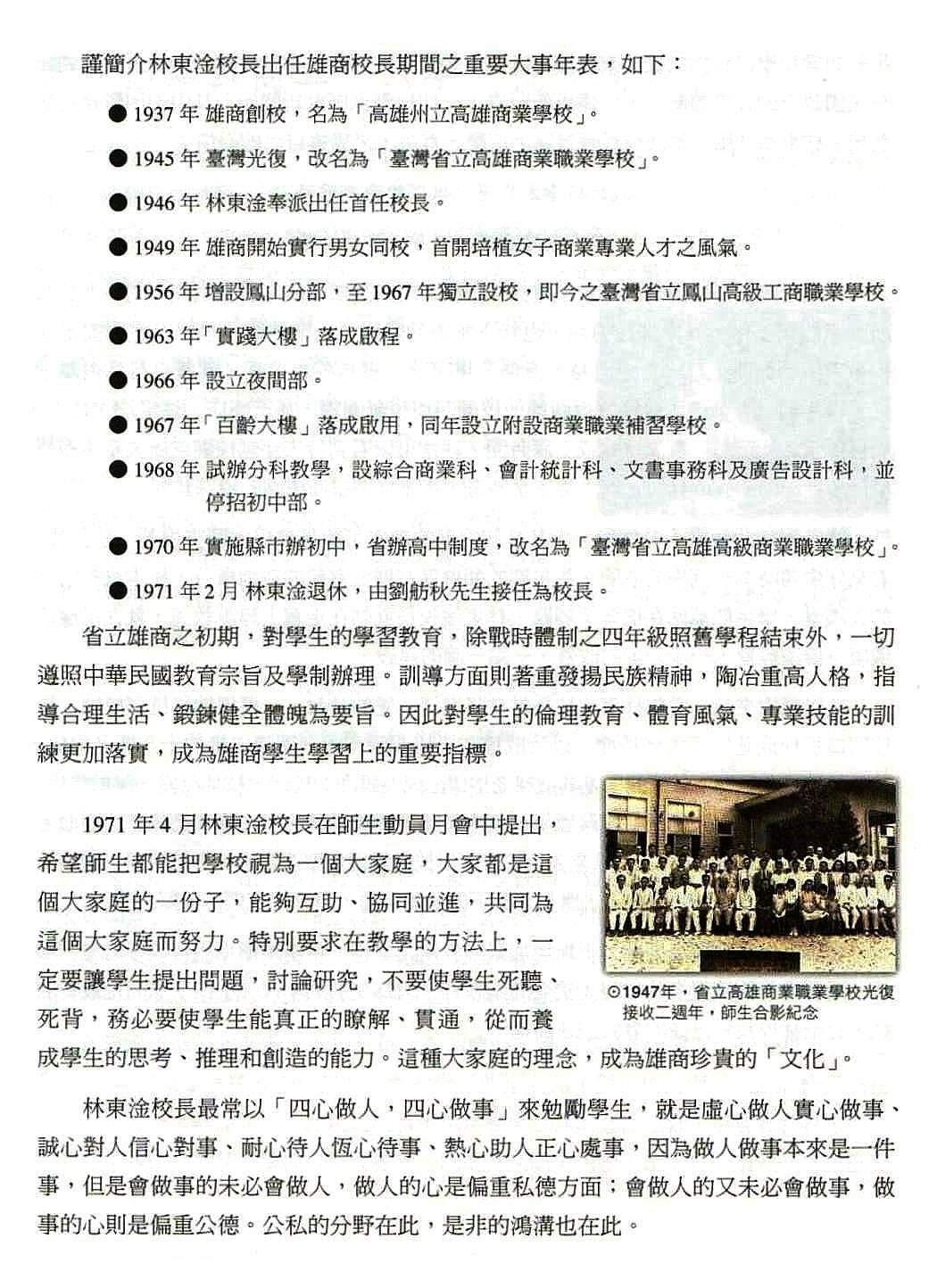 謹簡介林東淦校長出任雄商校長期間之重要大事年表，如下：

● 1937 年 雄商創校，名為「高雄州立高雄商業學校」。

● 1945 年 臺灣光復，改名為「臺灣省立高雄商業職業學校」。

● 1946 年 林東淦奉派出任首任校長。

● 1949 年 雄商開始實行男女同校，首開培植女子商業專業人才之風氣。

● 1956 年 增設鳳山分部，至 1967 年獨立設校，即今之臺灣省立鳳山高級工商職業學校。

● 1963 年「實踐大樓」落成啟程。

● 1966 年 設立夜間部。

● 1967 年「百齡大樓」落成啟用，同年設立附設商業職業補習學校。

● 1968 年 試辦分科教學，設綜合商業科、會計統計科、文書事務科及廣告設計科，並停招初中部。

● 1970 年 實施縣市辦初中，省辦高中制度，改名為「臺灣省立高雄高級商業職業學校」。

● 1971 年 2 月 林東淦退休，由劉舫秋先生接任為校長。

省立雄商之初期，對學生的學習教育，除戰時體制之四年級照舊學程結束外，一切遵照中華民國教育宗旨及學制辦理。訓導方面則著重發揚民族精神，陶冶重高人格，指導合理生活、鍛鍊健全體魄為要旨。因此對學生的倫理教育、體育風氣、專業技能的訓練更加落實，成為雄商學生學習上的重要指標。

1971 年 4 月林東淦校長在師生動員月會中提出，希望師生都能把學校視為一個大家庭，大家都是這個大家庭的一份子，能夠互助、協同並進，共同為這個大家庭而努力。特別要求在教學的方法上，一定要讓學生提出問題，討論研究，不要使學生死聽、死背，務必要使學生能真正的瞭解、貫通，從而養成學生的思考、推理和創造的能力。這種大家庭的理念，成為雄商珍貴的「文化」。

⊙1947年，省立高雄商業職業學校光復接收二週年，師生合影紀念

林東淦校長最常以「四心做人，四心做事」來勉勵學生，就是虛心做人實心做事、誠心對人信心對事、耐心待人恆心待事、熱心助人正心處事，因為做人做事本來是一件事，但是會做事的未必會做人，做人的心是偏重私德方面；會做人的又未必會做事，做事的心則是偏重公德。公私的分野在此，是非的鴻溝也在此。